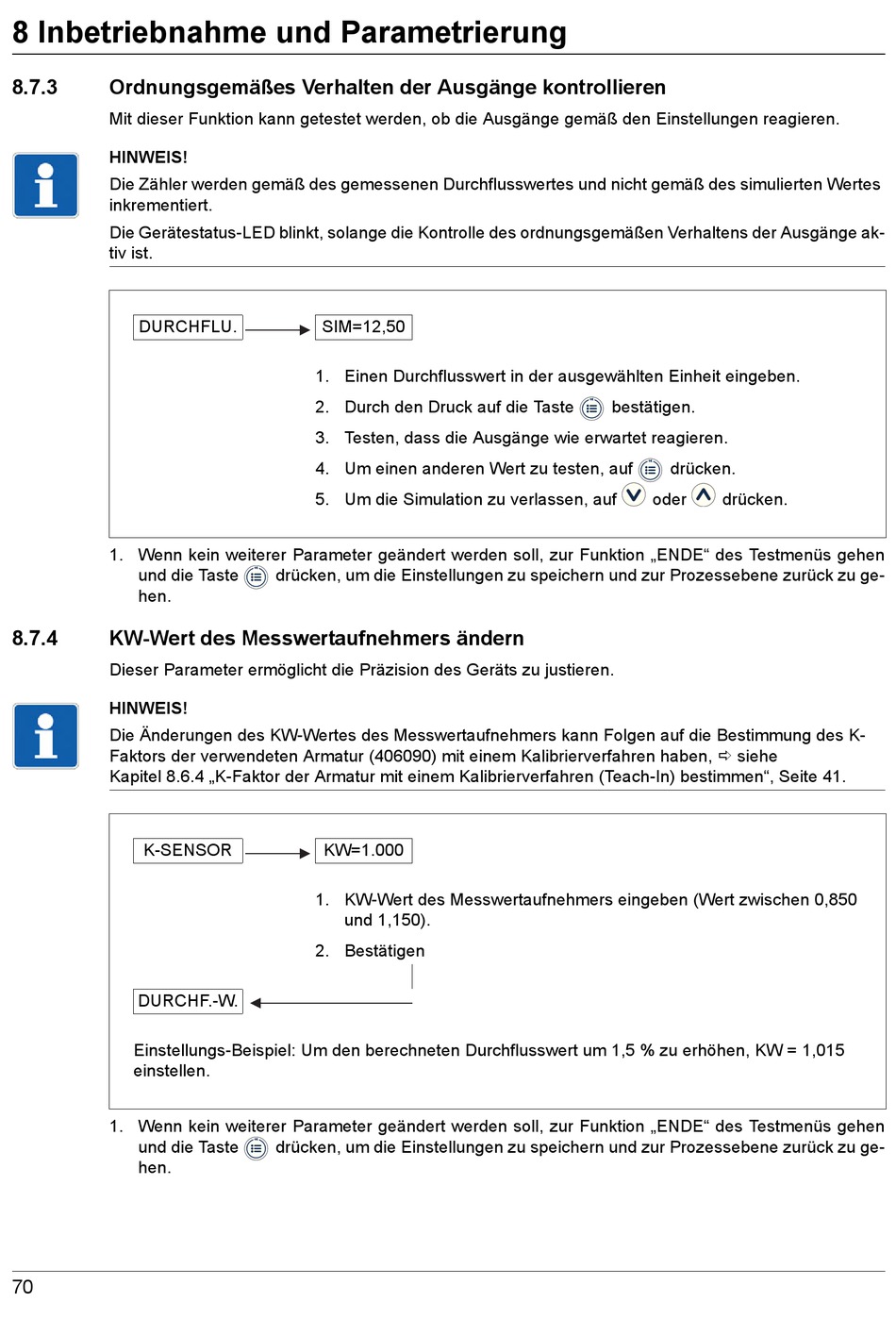 8 Inbetriebnahme und Parametrierung

8.7.3 Ordnungsgemäßes Verhalten der Ausgänge kontrollieren

Mit dieser Funktion kann getestet werden, ob die Ausgänge gemäß den Einstellungen reagieren.

HINWEIS!
Die Zähler werden gemäß des gemessenen Durchflusswertes und nicht gemäß des simulierten Wertes inkrementiert.
Die Gerätestatus-LED blinkt, solange die Kontrolle des ordnungsgemäßen Verhaltens der Ausgänge aktiv ist.

DURCHFLU. SIM=12,50

1. Einen Durchflusswert in der ausgewählten Einheit eingeben.
2. Durch den Druck auf die Taste bestätigen.
3. Testen, dass die Ausgänge wie erwartet reagieren.
4. Um einen anderen Wert zu testen, auf drücken.
5. Um die Simulation zu verlassen, auf oder drücken.

1. Wenn kein weiterer Parameter geändert werden soll, zur Funktion „ENDE“ des Testmenüs gehen und die Taste drücken, um die Einstellungen zu speichern und zur Prozessebene zurück zu gehen.

8.7.4 KW-Wert des Messwertaufnehmers ändern

Dieser Parameter ermöglicht die Präzision des Geräts zu justieren.

HINWEIS!
Die Änderungen des KW-Wertes des Messwertaufnehmers kann Folgen auf die Bestimmung des K-Faktors der verwendeten Armatur (406090) mit einem Kalibrierverfahren haben, ⇨ siehe Kapitel 8.6.4 „K-Faktor der Armatur mit einem Kalibrierverfahren (Teach-In) bestimmen“, Seite 41.

K-SENSOR KW=1.000

1. KW-Wert des Messwertaufnehmers eingeben (Wert zwischen 0,850 und 1,150).
2. Bestätigen

DURCHF.-W.

Einstellungs-Beispiel: Um den berechneten Durchflusswert um 1,5 % zu erhöhen, KW = 1,015 einstellen.

1. Wenn kein weiterer Parameter geändert werden soll, zur Funktion „ENDE“ des Testmenüs gehen und die Taste drücken, um die Einstellungen zu speichern und zur Prozessebene zurück zu gehen.

70